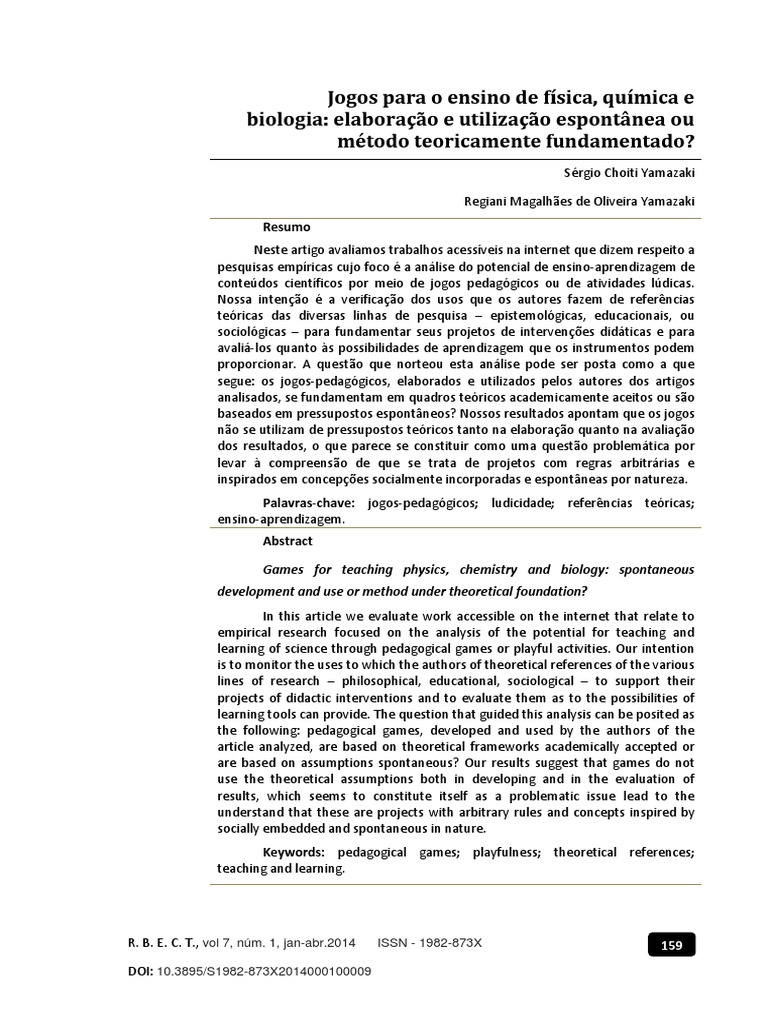 Jogos para o ensino de física, química e biologia: elaboração e utilização espontânea ou método teoricamente fundamentado?

Sérgio Choiti Yamazaki

Regiani Magalhães de Oliveira Yamazaki

Resumo

Neste artigo avaliamos trabalhos acessíveis na internet que dizem respeito a pesquisas empíricas cujo foco é a análise do potencial de ensino-aprendizagem de conteúdos científicos por meio de jogos pedagógicos ou de atividades lúdicas. Nossa intenção é a verificação dos usos que os autores fazem de referências teóricas das diversas linhas de pesquisa – epistemológicas, educacionais, ou sociológicas – para fundamentar seus projetos de intervenções didáticas e para avaliá-los quanto às possibilidades de aprendizagem que os instrumentos podem proporcionar. A questão que norteou esta análise pode ser posta como a que segue: os jogos-pedagógicos, elaborados e utilizados pelos autores dos artigos analisados, se fundamentam em quadros teóricos academicamente aceitos ou são baseados em pressupostos espontâneos? Nossos resultados apontam que os jogos não se utilizam de pressupostos teóricos tanto na elaboração quanto na avaliação dos resultados, o que parece se constituir como uma questão problemática por levar à compreensão de que se trata de projetos com regras arbitrárias e inspirados em concepções socialmente incorporadas e espontâneas por natureza.

Palavras-chave: jogos-pedagógicos; ludicidade; referências teóricas; ensino-aprendizagem.

Abstract

Games for teaching physics, chemistry and biology: spontaneous development and use or method under theoretical foundation?

In this article we evaluate work accessible on the internet that relate to empirical research focused on the analysis of the potential for teaching and learning of science through pedagogical games or playful activities. Our intention is to monitor the uses to which the authors of theoretical references of the various lines of research – philosophical, educational, sociological – to support their projects of didactic interventions and to evaluate them as to the possibilities of learning tools can provide. The question that guided this analysis can be posited as the following: pedagogical games, developed and used by the authors of the article analyzed, are based on theoretical frameworks academically accepted or are based on assumptions spontaneous? Our results suggest that games do not use the theoretical assumptions both in developing and in the evaluation of results, which seems to constitute itself as a problematic issue lead to the understand that these are projects with arbitrary rules and concepts inspired by socially embedded and spontaneous in nature.

Keywords: pedagogical games; playfulness; theoretical references; teaching and learning.

R. B. E. C. T., vol 7, núm. 1, jan-abr.2014 ISSN - 1982-873X

159

DOI: 10.3895/S1982-873X2014000100009